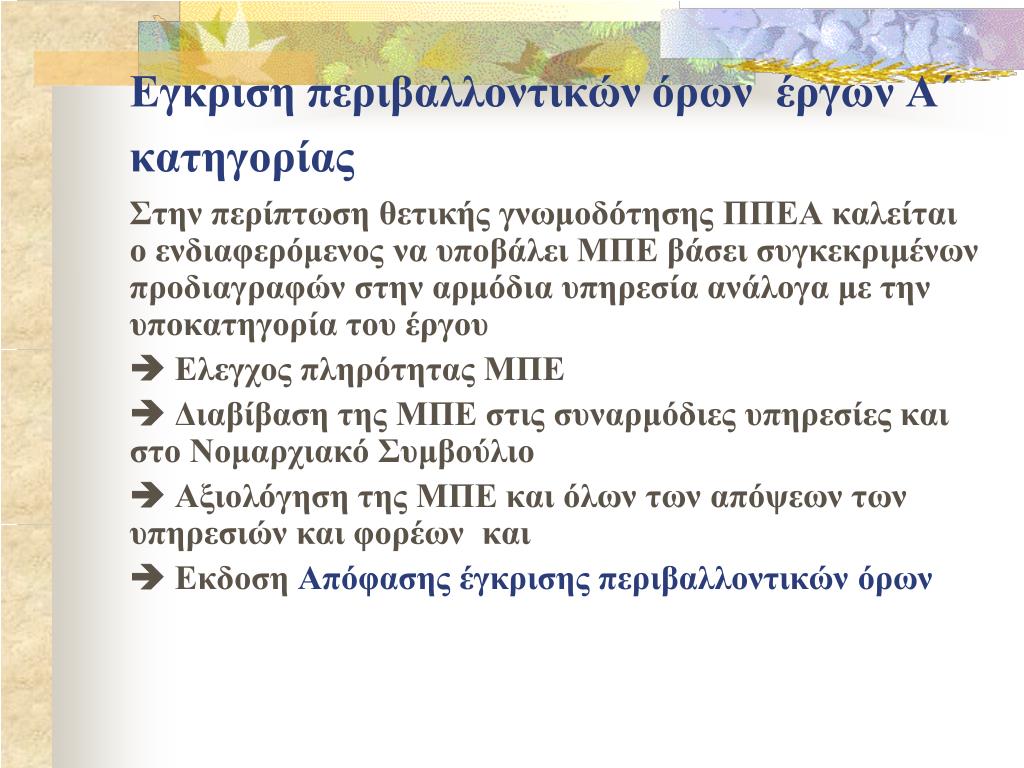 Εγκριση περιβαλλοντικών όρων έργων Α΄ κατηγορίας

Στην περίπτωση θετικής γνωμοδότησης ΠΠΕΑ καλείται ο ενδιαφερόμενος να υποβάλει ΜΠΕ βάσει συγκεκριμένων προδιαγραφών στην αρμόδια υπηρεσία ανάλογα με την υποκατηγορία του έργου

➔ Ελεγχος πληρότητας ΜΠΕ

➔ Διαβίβαση της ΜΠΕ στις συναρμόδιες υπηρεσίες και στο Νομαρχιακό Συμβούλιο

➔ Αξιολόγηση της ΜΠΕ και όλων των απόψεων των υπηρεσιών και φορέων και

➔ Εκδοση Απόφασης έγκρισης περιβαλλοντικών όρων